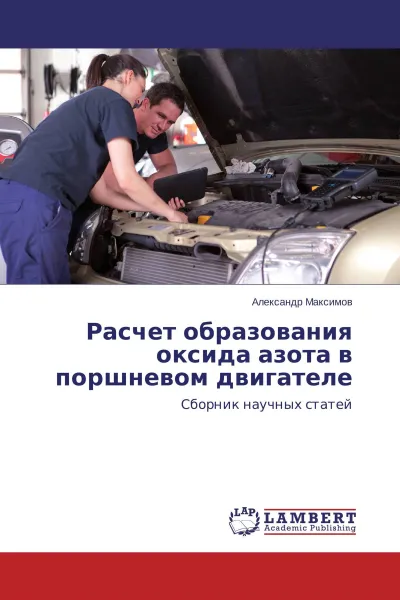 Александр Максимов

Расчет образования оксида азота в поршневом двигателе

Сборник научных статей

LAP LAMBERT Academic Publishing